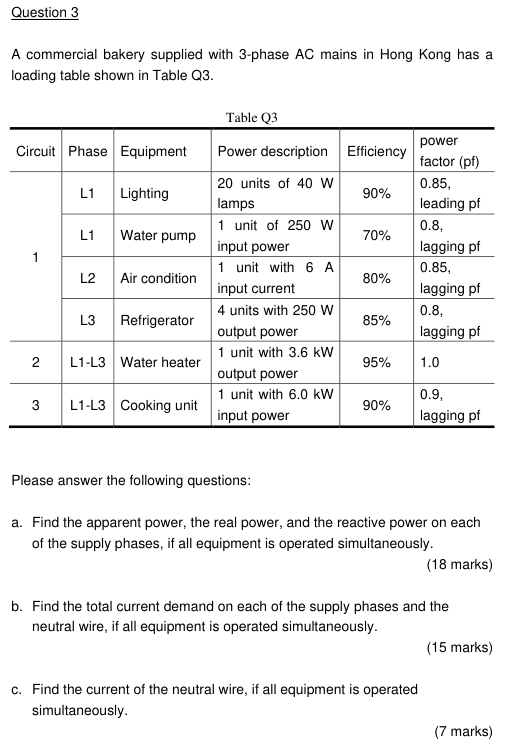 Question 3

A commercial bakery supplied with 3-phase AC mains in Hong Kong has a loading table shown in Table Q3.

Table Q3

| Circuit | Phase | Equipment | Power description | Efficiency | power factor (pf) |
|---|---|---|---|---|---|
| 1 | L1 | Lighting | 20 units of 40 W lamps | 90% | 0.85, leading pf |
| | L1 | Water pump | 1 unit of 250 W input power | 70% | 0.8, lagging pf |
| | L2 | Air condition | 1 unit with 6 A input current | 80% | 0.85, lagging pf |
| | L3 | Refrigerator | 4 units with 250 W output power | 85% | 0.8, lagging pf |
| 2 | L1-L3 | Water heater | 1 unit with 3.6 kW output power | 95% | 1.0 |
| 3 | L1-L3 | Cooking unit | 1 unit with 6.0 kW input power | 90% | 0.9, lagging pf |

Please answer the following questions:

a. Find the apparent power, the real power, and the reactive power on each of the supply phases, if all equipment is operated simultaneously.
(18 marks)

b. Find the total current demand on each of the supply phases and the neutral wire, if all equipment is operated simultaneously.
(15 marks)

c. Find the current of the neutral wire, if all equipment is operated simultaneously.
(7 marks)